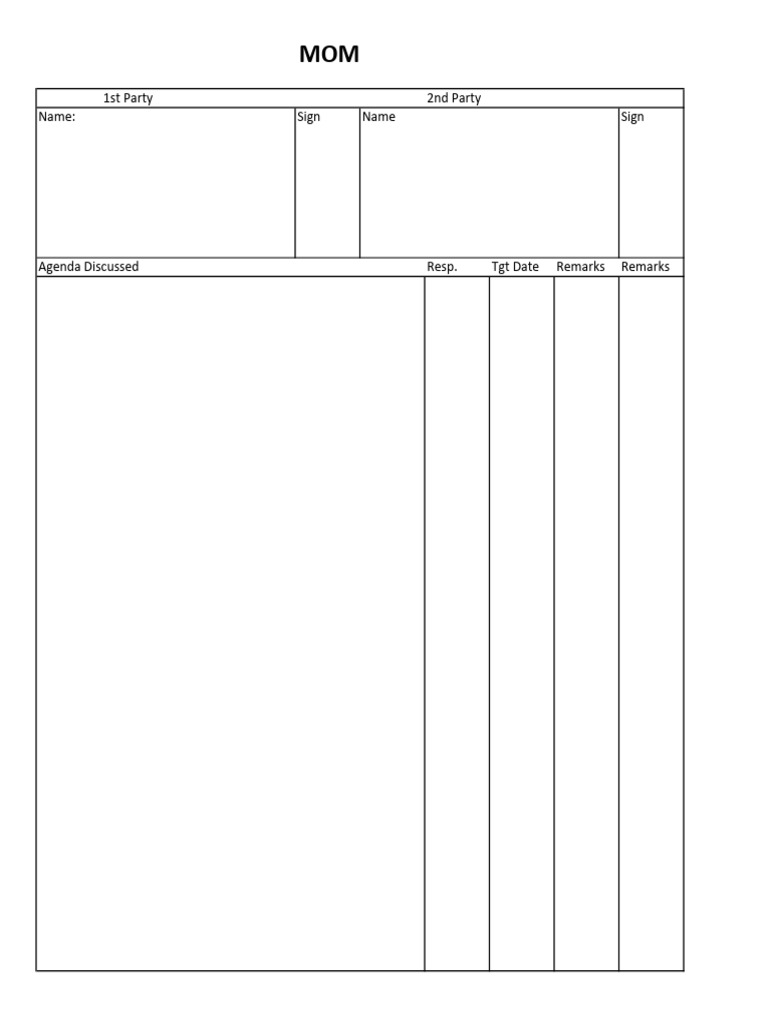 MOM

| 1st Party | | 2nd Party | |
|---|---|---|---|
| Name: | Sign | Name | Sign |

| Agenda Discussed | Resp. | Tgt Date | Remarks | Remarks |
|---|---|---|---|---|
| | | | | |